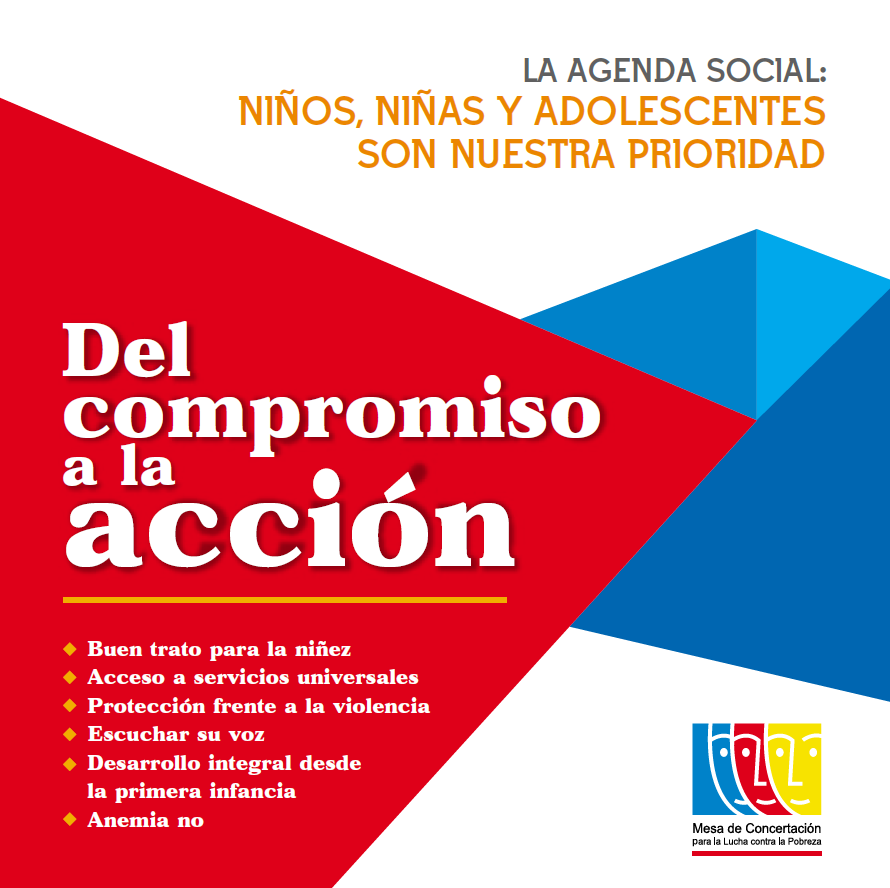 LA AGENDA SOCIAL:
NIÑOS, NIÑAS Y ADOLESCENTES SON NUESTRA PRIORIDAD

Del compromiso a la acción

◆ Buen trato para la niñez
◆ Acceso a servicios universales
◆ Protección frente a la violencia
◆ Escuchar su voz
◆ Desarrollo integral desde la primera infancia
◆ Anemia no

Mesa de Concertación para la Lucha contra la Pobreza